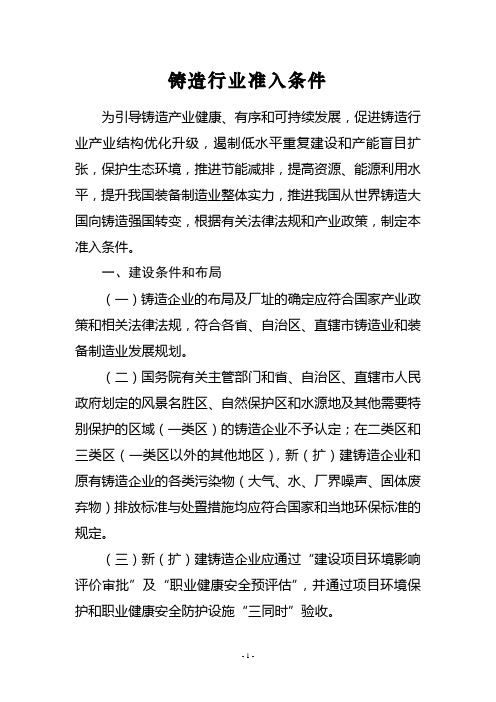 铸造行业准入条件

为引导铸造产业健康、有序和可持续发展，促进铸造行业产业结构优化升级，遏制低水平重复建设和产能盲目扩张，保护生态环境，推进节能减排，提高资源、能源利用水平，提升我国装备制造业整体实力，推进我国从世界铸造大国向铸造强国转变，根据有关法律法规和产业政策，制定本准入条件。

一、建设条件和布局

（一）铸造企业的布局及厂址的确定应符合国家产业政策和相关法律法规，符合各省、自治区、直辖市铸造业和装备制造业发展规划。

（二）国务院有关主管部门和省、自治区、直辖市人民政府划定的风景名胜区、自然保护区和水源地及其他需要特别保护的区域（一类区）的铸造企业不予认定；在二类区和三类区（一类区以外的其他地区），新（扩）建铸造企业和原有铸造企业的各类污染物（大气、水、厂界噪声、固体废弃物）排放标准与处置措施均应符合国家和当地环保标准的规定。

（三）新（扩）建铸造企业应通过“建设项目环境影响评价审批”及“职业健康安全预评估”，并通过项目环境保护和职业健康安全防护设施“三同时”验收。

- 1 -